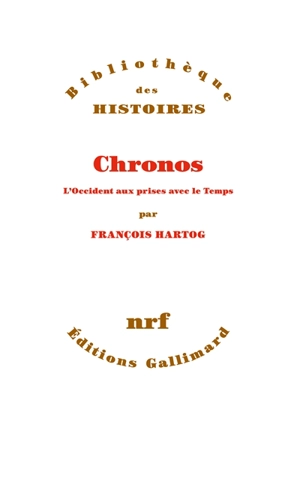 Bibliothèque
des
HISTOIRES

Chronos
L'Occident aux prises avec le Temps
par
FRANÇOIS HARTOG

nrf
Éditions Gallimard